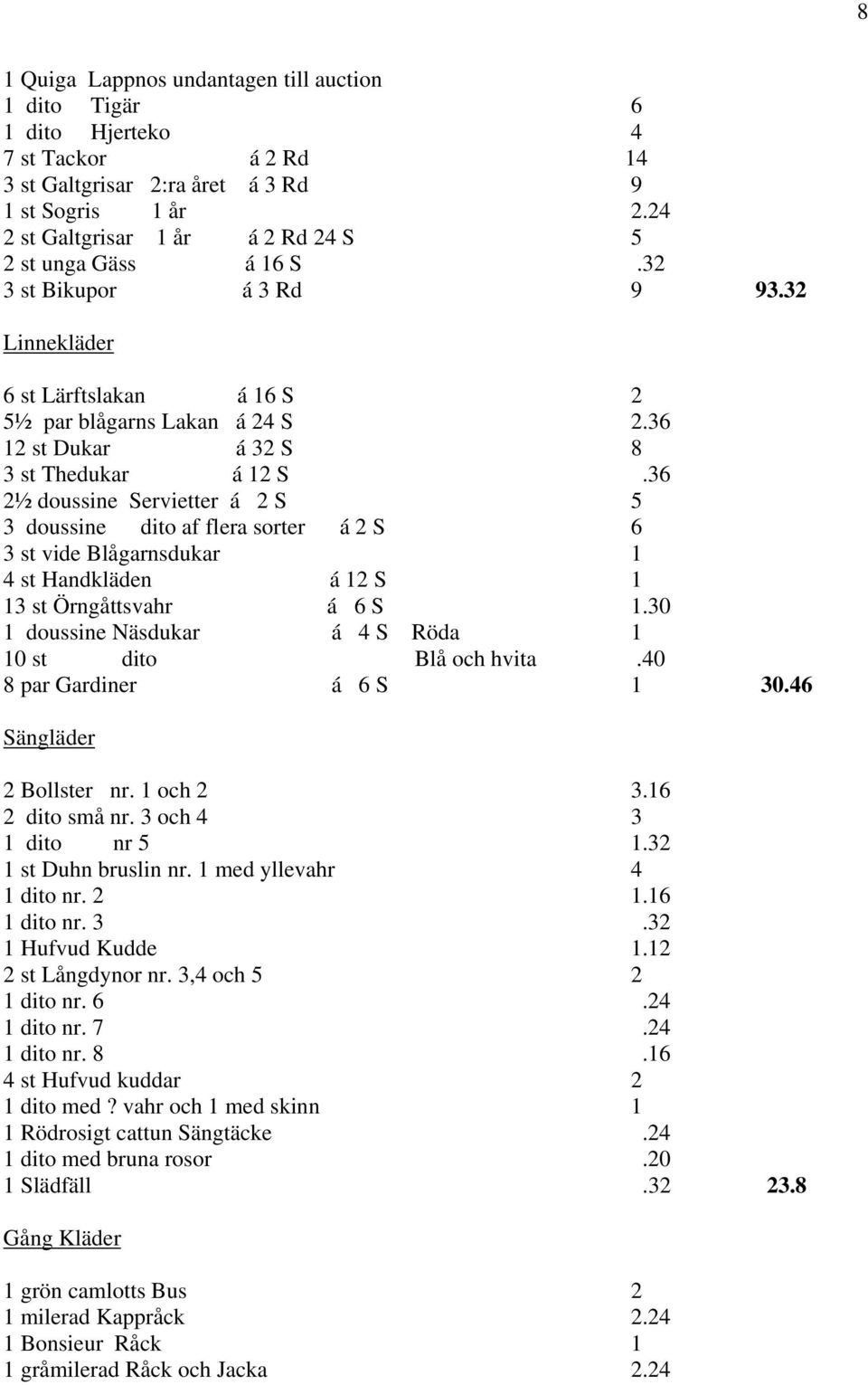 8

1 Quiga Lappnos undantagen till auction
1 dito Tigär 6
1 dito Hjerteko 4
7 st Tackor á 2 Rd 14
3 st Galtgrisar 2:ra året á 3 Rd 9
1 st Sogris 1 år 2.24
2 st Galtgrisar 1 år á 2 Rd 24 S 5
2 st unga Gäss á 16 S .32
3 st Bikupor á 3 Rd 9 93.32

Linnekläder

6 st Lärftslakan á 16 S 2
5½ par blågarns Lakan á 24 S 2.36
12 st Dukar á 32 S 8
3 st Thedukar á 12 S .36
2½ doussine Servietter á 2 S 5
3 doussine dito af flera sorter á 2 S 6
3 st vide Blågarnsdukar 1
4 st Handkläden á 12 S 1
13 st Örngåttsvahr á 6 S 1.30
1 doussine Näsdukar á 4 S Röda 1
10 st dito Blå och hvita .40
8 par Gardiner á 6 S 1 30.46

Sängläder

2 Bollster nr. 1 och 2 3.16
2 dito små nr. 3 och 4 3
1 dito nr 5 1.32
1 st Duhn bruslin nr. 1 med yllevahr 4
1 dito nr. 2 1.16
1 dito nr. 3 .32
1 Hufvud Kudde 1.12
2 st Långdynor nr. 3,4 och 5 2
1 dito nr. 6 .24
1 dito nr. 7 .24
1 dito nr. 8 .16
4 st Hufvud kuddar 2
1 dito med ? vahr och 1 med skinn 1
1 Rödrosigt cattun Sängtäcke .24
1 dito med bruna rosor .20
1 Slädfäll .32 23.8

Gång Kläder

1 grön camlotts Bus 2
1 milerad Kappråck 2.24
1 Bonsieur Råck 1
1 gråmilerad Råck och Jacka 2.24